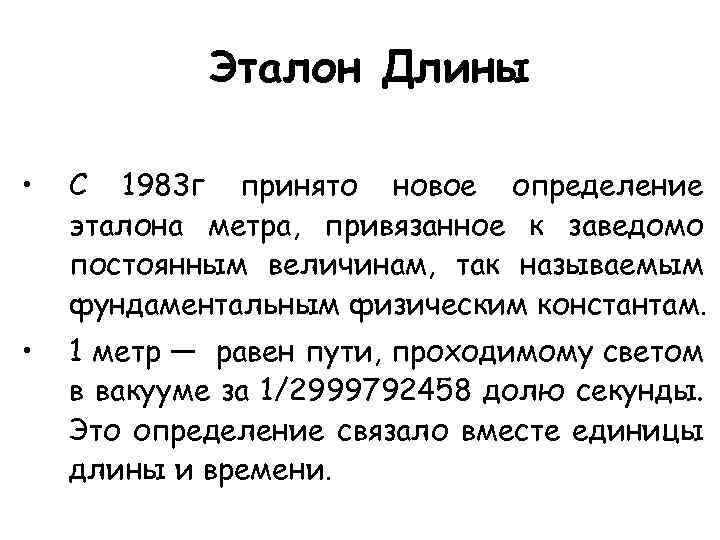 Эталон Длины

• С 1983г принято новое определение эталона метра, привязанное к заведомо постоянным величинам, так называемым фундаментальным физическим константам.

• 1 метр — равен пути, проходимому светом в вакууме за 1/2999792458 долю секунды. Это определение связало вместе единицы длины и времени.